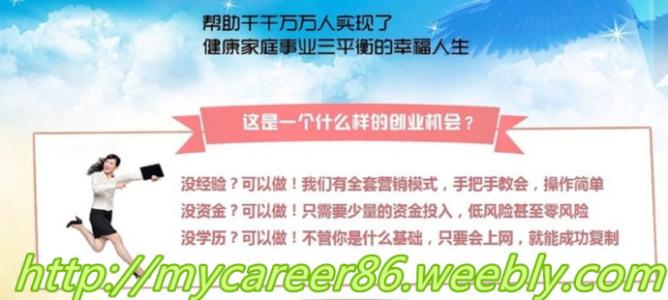 帮助千千万万人实现了
健康家庭事业三平衡的幸福人生

这是一个什么样的创业机会？

没经验？可以做！我们有全套营销模式，手把手教会，操作简单
没资金？可以做！只需要少量的资金投入，低风险甚至零风险
没学历？可以做！不管你是什么基础，只要会上网，就能成功复制

http://mycareer86.weebly.com